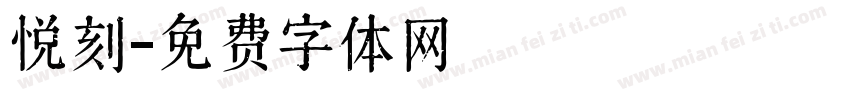 悦刻-免费字体网

www.mian fei zi ti.com www.mian fei zi ti.com www.mian fei zi ti.com www.mian fei zi ti.com